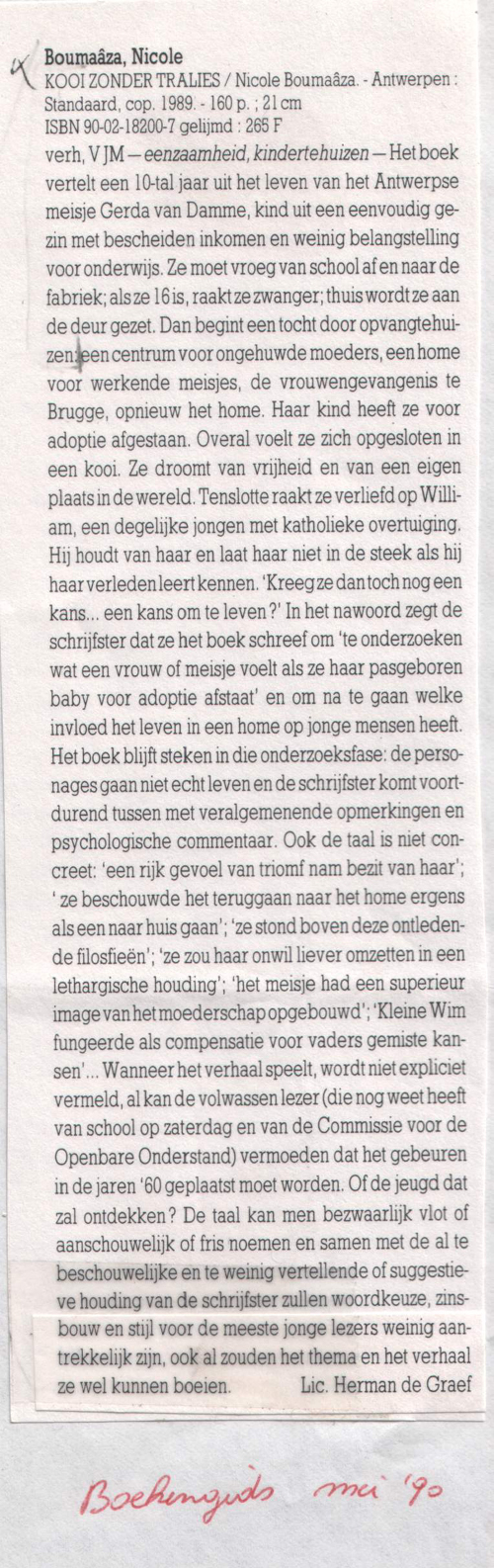 Boumaâza, Nicole
KOOI ZONDER TRALIES / Nicole Boumaâza. - Antwerpen : Standaard, cop. 1989. - 160 p. ; 21 cm
ISBN 90-02-18200-7 gelijmd : 265 F
verh, V JM — eenzaamheid, kindertehuizen — Het boek vertelt een 10-tal jaar uit het leven van het Antwerpse meisje Gerda van Damme, kind uit een eenvoudig gezin met bescheiden inkomen en weinig belangstelling voor onderwijs. Ze moet vroeg van school af en naar de fabriek; als ze 16 is, raakt ze zwanger; thuis wordt ze aan de deur gezet. Dan begint een tocht door opvangtehuizen: een centrum voor ongehuwde moeders, een home voor werkende meisjes, de vrouwengevangenis te Brugge, opnieuw het home. Haar kind heeft ze voor adoptie afgestaan. Overal voelt ze zich opgesloten in een kooi. Ze droomt van vrijheid en van een eigen plaats in de wereld. Tenslotte raakt ze verliefd op William, een degelijke jongen met katholieke overtuiging. Hij houdt van haar en laat haar niet in de steek als hij haar verleden leert kennen. 'Kreeg ze dan toch nog een kans... een kans om te leven?' In het nawoord zegt de schrijfster dat ze het boek schreef om 'te onderzoeken wat een vrouw of meisje voelt als ze haar pasgeboren baby voor adoptie afstaat' en om na te gaan welke invloed het leven in een home op jonge mensen heeft. Het boek blijft steken in die onderzoeksfase: de personages gaan niet echt leven en de schrijfster komt voortdurend tussen met veralgemenende opmerkingen en psychologische commentaar. Ook de taal is niet concreet: 'een rijk gevoel van triomf nam bezit van haar'; ' ze beschouwde het teruggaan naar het home ergens als een naar huis gaan'; 'ze stond boven deze ontledende filosfieën'; 'ze zou haar onwil liever omzetten in een lethargische houding'; 'het meisje had een superieur image van het moederschap opgebouwd'; 'Kleine Wim fungeerde als compensatie voor vaders gemiste kansen'... Wanneer het verhaal speelt, wordt niet expliciet vermeld, al kan de volwassen lezer (die nog weet heeft van school op zaterdag en van de Commissie voor de Openbare Onderstand) vermoeden dat het gebeuren in de jaren '60 geplaatst moet worden. Of de jeugd dat zal ontdekken? De taal kan men bezwaarlijk vlot of aanschouwelijk of fris noemen en samen met de al te beschouwelijke en te weinig vertellende of suggestieve houding van de schrijfster zullen woordkeuze, zinsbouw en stijl voor de meeste jonge lezers weinig aantrekkelijk zijn, ook al zouden het thema en het verhaal ze wel kunnen boeien. Lic. Herman de Graef

Boekengids mei '90